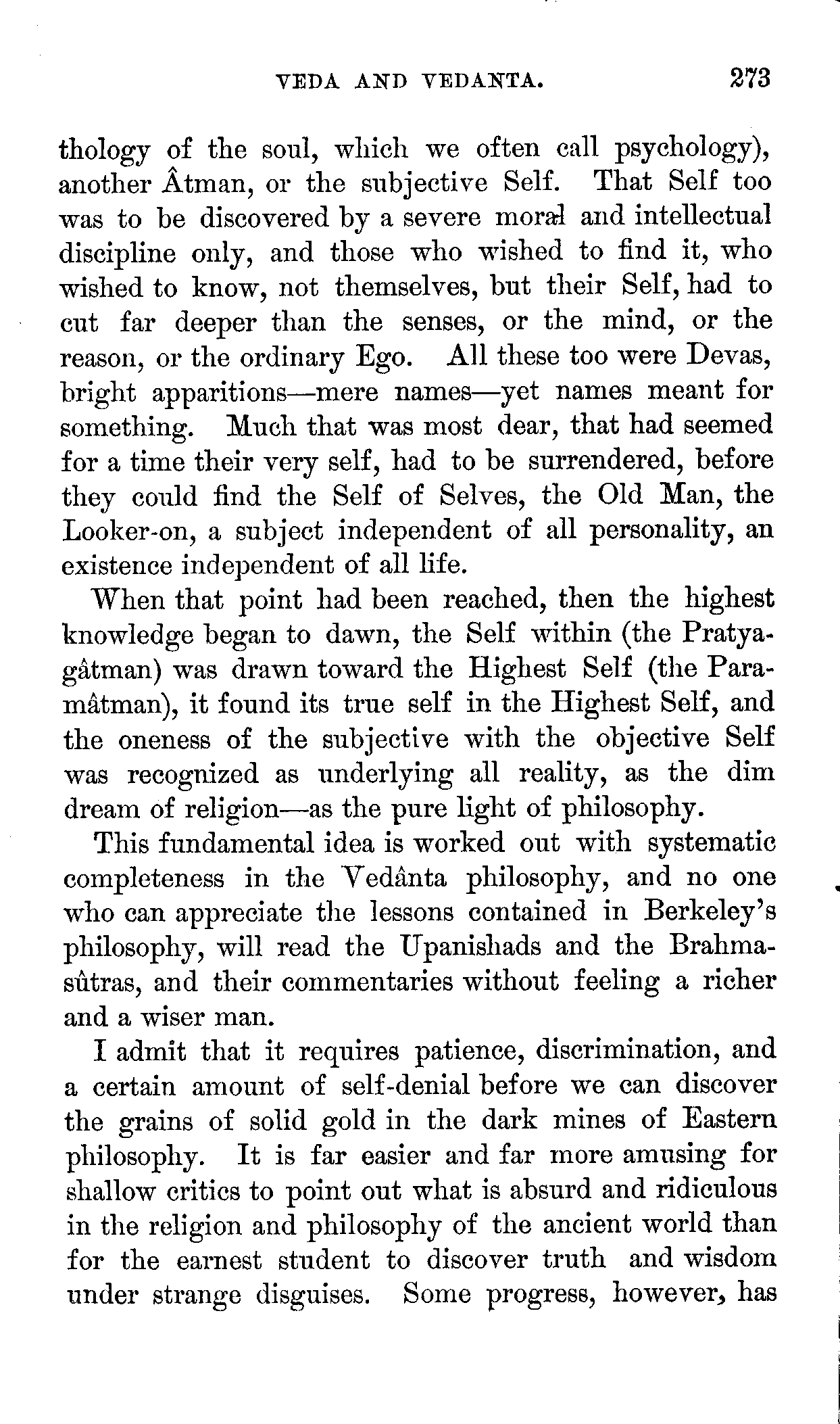 VEDA AND VEDANTA. 273

thology of the soul, which we often call psychology), another Âtman, or the subjective Self. That Self too was to be discovered by a severe moral and intellectual discipline only, and those who wished to find it, who wished to know, not themselves, but their Self, had to cut far deeper than the senses, or the mind, or the reason, or the ordinary Ego. All these too were Devas, bright apparitions—mere names—yet names meant for something. Much that was most dear, that had seemed for a time their very self, had to be surrendered, before they could find the Self of Selves, the Old Man, the Looker-on, a subject independent of all personality, an existence independent of all life.

When that point had been reached, then the highest knowledge began to dawn, the Self within (the Pratyagâtman) was drawn toward the Highest Self (the Paramâtman), it found its true self in the Highest Self, and the oneness of the subjective with the objective Self was recognized as underlying all reality, as the dim dream of religion—as the pure light of philosophy.

This fundamental idea is worked out with systematic completeness in the Vedânta philosophy, and no one who can appreciate the lessons contained in Berkeley's philosophy, will read the Upanishads and the Brahmasûtras, and their commentaries without feeling a richer and a wiser man.

I admit that it requires patience, discrimination, and a certain amount of self-denial before we can discover the grains of solid gold in the dark mines of Eastern philosophy. It is far easier and far more amusing for shallow critics to point out what is absurd and ridiculous in the religion and philosophy of the ancient world than for the earnest student to discover truth and wisdom under strange disguises. Some progress, however, has